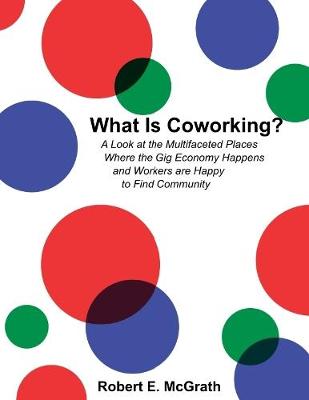 What Is Coworking?

A Look at the Multifaceted Places Where the Gig Economy Happens and Workers are Happy to Find Community

Robert E. McGrath